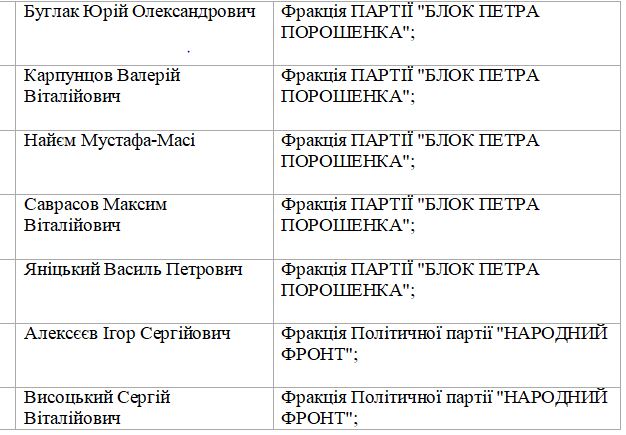 | Буглак Юрій Олександрович | Фракція ПАРТІЇ "БЛОК ПЕТРА ПОРОШЕНКА"; |
|---|---|
| Карпунцов Валерій Віталійович | Фракція ПАРТІЇ "БЛОК ПЕТРА ПОРОШЕНКА"; |
| Найєм Мустафа-Масі | Фракція ПАРТІЇ "БЛОК ПЕТРА ПОРОШЕНКА"; |
| Саврасов Максим Віталійович | Фракція ПАРТІЇ "БЛОК ПЕТРА ПОРОШЕНКА"; |
| Яніцький Василь Петрович | Фракція ПАРТІЇ "БЛОК ПЕТРА ПОРОШЕНКА"; |
| Алексєєв Ігор Сергійович | Фракція Політичної партії "НАРОДНИЙ ФРОНТ"; |
| Висоцький Сергій Віталійович | Фракція Політичної партії "НАРОДНИЙ ФРОНТ"; |